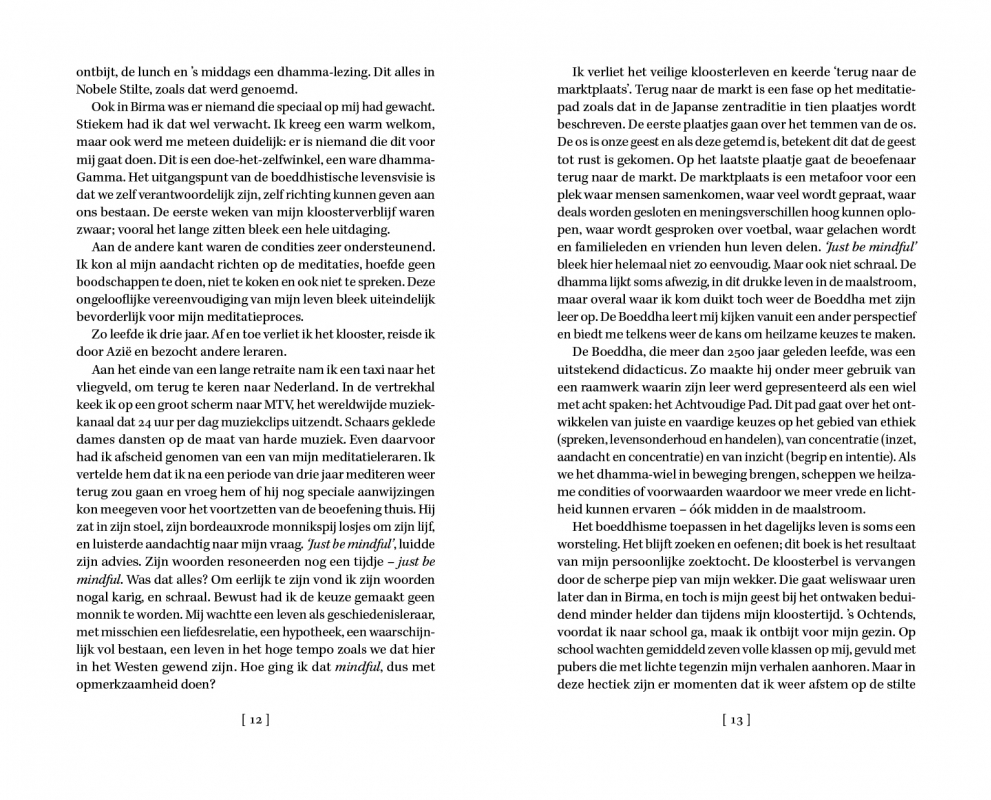 ontbijt, de lunch en 's middags een dhamma-lezing. Dit alles in Nobele Stilte, zoals dat werd genoemd.

Ook in Birma was er niemand die speciaal op mij had gewacht. Stiekem had ik dat wel verwacht. Ik kreeg een warm welkom, maar ook werd me meteen duidelijk: er is niemand die dit voor mij gaat doen. Dit is een doe-het-zelfwinkel, een ware dhamma-Gamma. Het uitgangspunt van de boeddhistische levensvisie is dat we zelf verantwoordelijk zijn, zelf richting kunnen geven aan ons bestaan. De eerste weken van mijn kloosterverblijf waren zwaar; vooral het lange zitten bleek een hele uitdaging.

Aan de andere kant waren de condities zeer ondersteunend. Ik kon al mijn aandacht richten op de meditaties, hoefde geen boodschappen te doen, niet te koken en ook niet te spreken. Deze ongelooflijke vereenvoudiging van mijn leven bleek uiteindelijk bevorderlijk voor mijn meditatieproces.

Zo leefde ik drie jaar. Af en toe verliet ik het klooster, reisde ik door Azië en bezocht andere leraren.

Aan het einde van een lange retraite nam ik een taxi naar het vliegveld, om terug te keren naar Nederland. In de vertrekhal keek ik op een groot scherm naar MTV, het wereldwijde muziekkanaal dat 24 uur per dag muziekclips uitzendt. Schaars geklede dames dansten op de maat van harde muziek. Even daarvoor had ik afscheid genomen van een van mijn meditatieleraren. Ik vertelde hem dat ik na een periode van drie jaar mediteren weer terug zou gaan en vroeg hem of hij nog speciale aanwijzingen kon meegeven voor het voortzetten van de beoefening thuis. Hij zat in zijn stoel, zijn bordeauxrode monnikspij losjes om zijn lijf, en luisterde aandachtig naar mijn vraag. 'Just be mindful', luidde zijn advies. Zijn woorden resoneerden nog een tijdje – just be mindful. Was dat alles? Om eerlijk te zijn vond ik zijn woorden nogal karig, en schraal. Bewust had ik de keuze gemaakt geen monnik te worden. Mij wachtte een leven als geschiedenisleraar, met misschien een liefdesrelatie, een hypotheek, een waarschijnlijk vol bestaan, een leven in het hoge tempo zoals we dat hier in het Westen gewend zijn. Hoe ging ik dat mindful, dus met opmerkzaamheid doen?

[ 12 ]

Ik verliet het veilige kloosterleven en keerde 'terug naar de marktplaats'. Terug naar de markt is een fase op het meditatiepad zoals dat in de Japanse zentraditie in tien plaatjes wordt beschreven. De eerste plaatjes gaan over het temmen van de os. De os is onze geest en als deze getemd is, betekent dit dat de geest tot rust is gekomen. Op het laatste plaatje gaat de beoefenaar terug naar de markt. De marktplaats is een metafoor voor een plek waar mensen samenkomen, waar veel wordt gepraat, waar deals worden gesloten en meningsverschillen hoog kunnen oplopen, waar wordt gesproken over voetbal, waar gelachen wordt en familieleden en vrienden hun leven delen. 'Just be mindful' bleek hier helemaal niet zo eenvoudig. Maar ook niet schraal. De dhamma lijkt soms afwezig, in dit drukke leven in de maalstroom, maar overal waar ik kom duikt toch weer de Boeddha met zijn leer op. De Boeddha leert mij kijken vanuit een ander perspectief en biedt me telkens weer de kans om heilzame keuzes te maken.

De Boeddha, die meer dan 2500 jaar geleden leefde, was een uitstekend didacticus. Zo maakte hij onder meer gebruik van een raamwerk waarin zijn leer werd gepresenteerd als een wiel met acht spaken: het Achtvoudige Pad. Dit pad gaat over het ontwikkelen van juiste en vaardige keuzes op het gebied van ethiek (spreken, levensonderhoud en handelen), van concentratie (inzet, aandacht en concentratie) en van inzicht (begrip en intentie). Als we het dhamma-wiel in beweging brengen, scheppen we heilzame condities of voorwaarden waardoor we meer vrede en lichtheid kunnen ervaren – óók midden in de maalstroom.

Het boeddhisme toepassen in het dagelijks leven is soms een worsteling. Het blijft zoeken en oefenen; dit boek is het resultaat van mijn persoonlijke zoektocht. De kloosterbel is vervangen door de scherpe piep van mijn wekker. Die gaat weliswaar uren later dan in Birma, en toch is mijn geest bij het ontwaken beduidend minder helder dan tijdens mijn kloostertijd. 's Ochtends, voordat ik naar school ga, maak ik ontbijt voor mijn gezin. Op school wachten gemiddeld zeven volle klassen op mij, gevuld met pubers die met lichte tegenzin mijn verhalen aanhoren. Maar in deze hectiek zijn er momenten dat ik weer afstem op de stilte

[ 13 ]